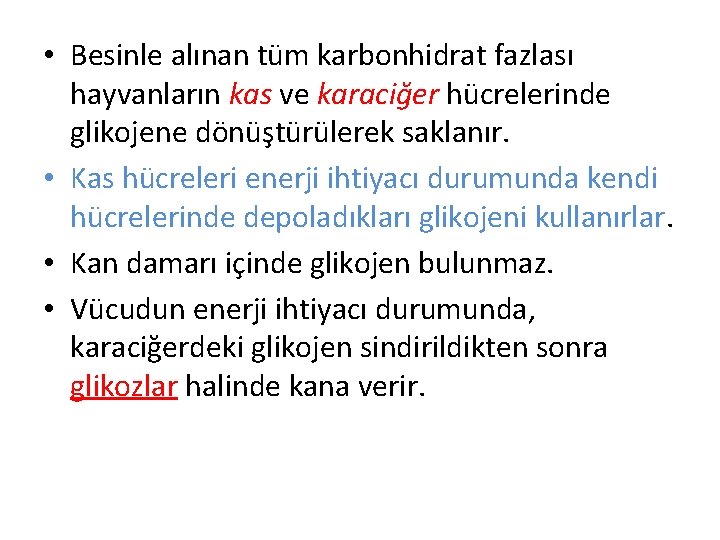 • Besinle alınan tüm karbonhidrat fazlası hayvanların kas ve karaciğer hücrelerinde glikojene dönüştürülerek saklanır.

• Kas hücreleri enerji ihtiyacı durumunda kendi hücrelerinde depoladıkları glikojeni kullanırlar.

• Kan damarı içinde glikojen bulunmaz.

• Vücudun enerji ihtiyacı durumunda, karaciğerdeki glikojen sindirildikten sonra glikozlar halinde kana verir.